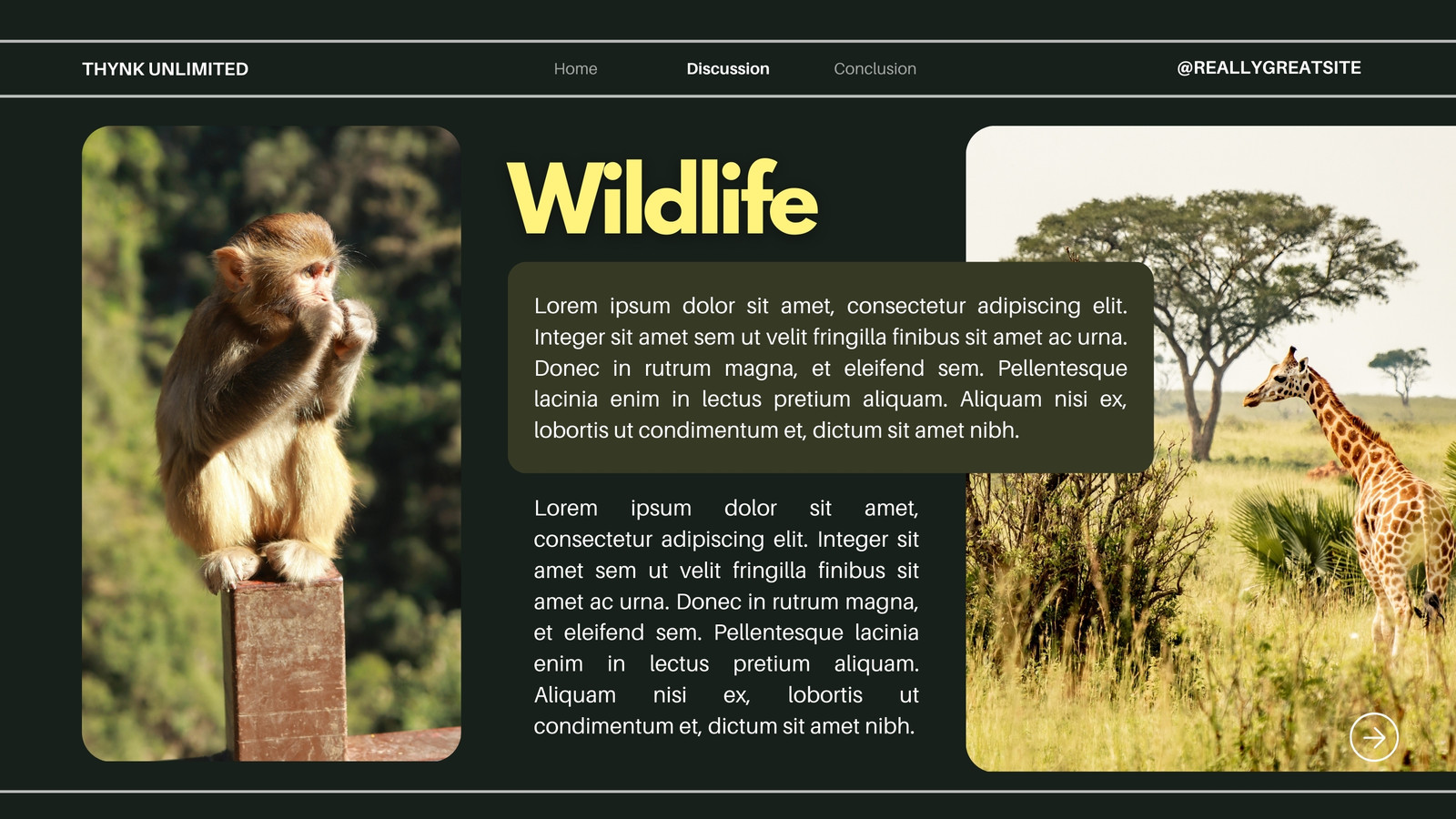 THYNK UNLIMITED

Home

Discussion

Conclusion

@REALLYGREATSITE

Wildlife

Lorem ipsum dolor sit amet, consectetur adipiscing elit. Integer sit amet sem ut velit fringilla finibus sit amet ac urna. Donec in rutrum magna, et eleifend sem. Pellentesque lacinia enim in lectus pretium aliquam. Aliquam nisi ex, lobortis ut condimentum et, dictum sit amet nibh.

Lorem ipsum dolor sit amet, consectetur adipiscing elit. Integer sit amet sem ut velit fringilla finibus sit amet ac urna. Donec in rutrum magna, et eleifend sem. Pellentesque lacinia enim in lectus pretium aliquam. Aliquam nisi ex, lobortis ut condimentum et, dictum sit amet nibh.